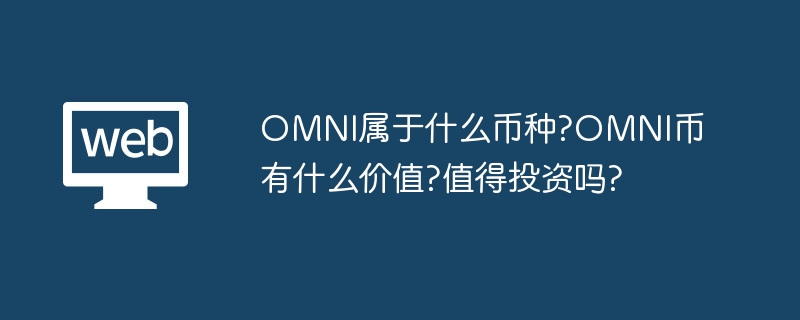 web

OMNI属于什么币种?OMNI币有什么价值?值得投资吗?